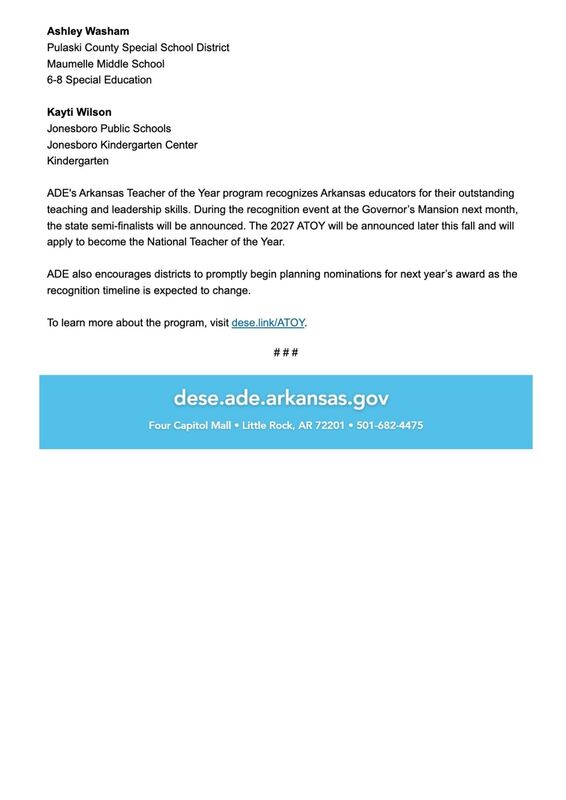 Ashley Washam
Pulaski County Special School District
Maumelle Middle School
6-8 Special Education

Kayti Wilson
Jonesboro Public Schools
Jonesboro Kindergarten Center
Kindergarten

ADE's Arkansas Teacher of the Year program recognizes Arkansas educators for their outstanding teaching and leadership skills. During the recognition event at the Governor's Mansion next month, the state semi-finalists will be announced. The 2027 ATOY will be announced later this fall and will apply to become the National Teacher of the Year.

ADE also encourages districts to promptly begin planning nominations for next year's award as the recognition timeline is expected to change.

To learn more about the program, visit dese.link/ATOY.

# # #

dese.ade.arkansas.gov

Four Capitol Mall • Little Rock, AR 72201 • 501-682-4475